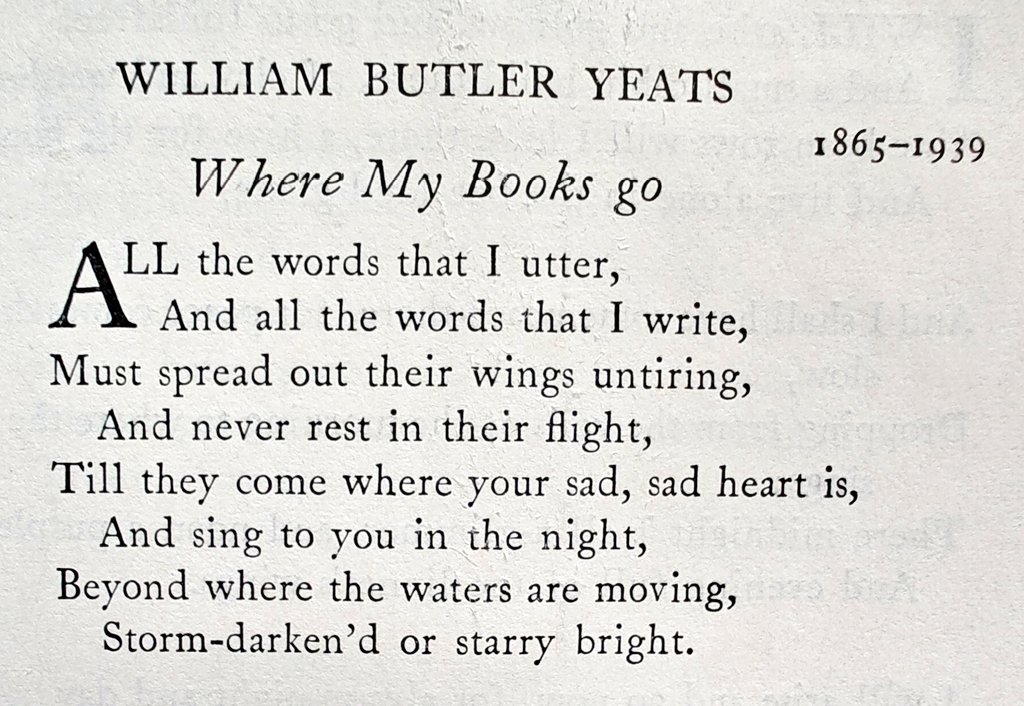 WILLIAM BUTLER YEATS

1865–1939

Where My Books go

ALL the words that I utter,
And all the words that I write,
Must spread out their wings untiring,
And never rest in their flight,
Till they come where your sad, sad heart is,
And sing to you in the night,
Beyond where the waters are moving,
Storm-darken'd or starry bright.